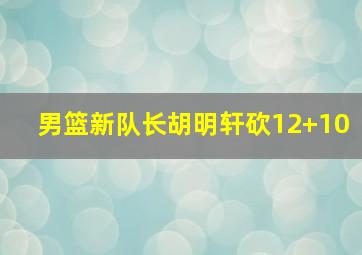 男篮新队长胡明轩砍12+10